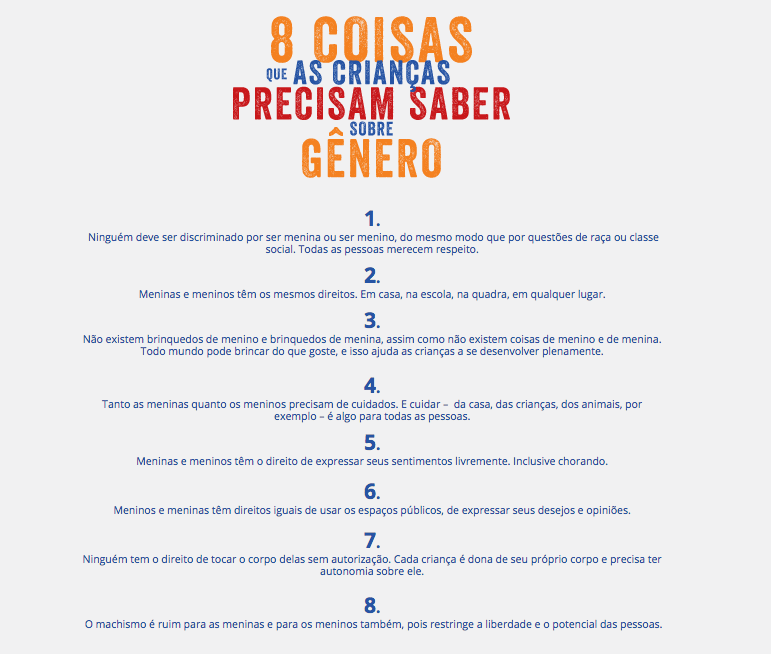 8 COISAS
QUE AS CRIANÇAS
PRECISAM SABER
SOBRE
GÊNERO

1.
Ninguém deve ser discriminado por ser menina ou ser menino, do mesmo modo que por questões de raça ou classe social. Todas as pessoas merecem respeito.

2.
Meninas e meninos têm os mesmos direitos. Em casa, na escola, na quadra, em qualquer lugar.

3.
Não existem brinquedos de menino e brinquedos de menina, assim como não existem coisas de menino e de menina. Todo mundo pode brincar do que goste, e isso ajuda as crianças a se desenvolver plenamente.

4.
Tanto as meninas quanto os meninos precisam de cuidados. E cuidar – da casa, das crianças, dos animais, por exemplo – é algo para todas as pessoas.

5.
Meninas e meninos têm o direito de expressar seus sentimentos livremente. Inclusive chorando.

6.
Meninos e meninas têm direitos iguais de usar os espaços públicos, de expressar seus desejos e opiniões.

7.
Ninguém tem o direito de tocar o corpo delas sem autorização. Cada criança é dona de seu próprio corpo e precisa ter autonomia sobre ele.

8.
O machismo é ruim para as meninas e para os meninos também, pois restringe a liberdade e o potencial das pessoas.